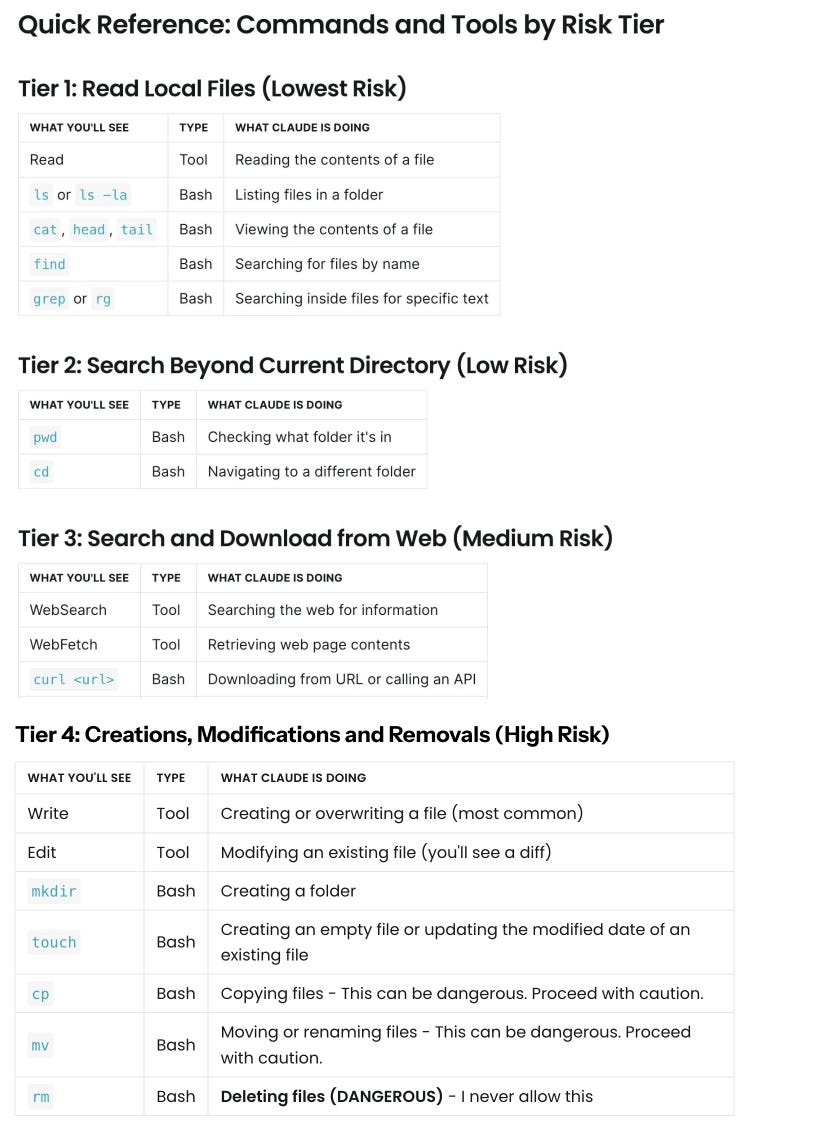 Quick Reference: Commands and Tools by Risk Tier

Tier 1: Read Local Files (Lowest Risk)

| WHAT YOU'LL SEE | TYPE | WHAT CLAUDE IS DOING |
|---|---|---|
| Read | Tool | Reading the contents of a file |
| ls or ls -la | Bash | Listing files in a folder |
| cat, head, tail | Bash | Viewing the contents of a file |
| find | Bash | Searching for files by name |
| grep or rg | Bash | Searching inside files for specific text |

Tier 2: Search Beyond Current Directory (Low Risk)

| WHAT YOU'LL SEE | TYPE | WHAT CLAUDE IS DOING |
|---|---|---|
| pwd | Bash | Checking what folder it's in |
| cd | Bash | Navigating to a different folder |

Tier 3: Search and Download from Web (Medium Risk)

| WHAT YOU'LL SEE | TYPE | WHAT CLAUDE IS DOING |
|---|---|---|
| WebSearch | Tool | Searching the web for information |
| WebFetch | Tool | Retrieving web page contents |
| curl <url> | Bash | Downloading from URL or calling an API |

Tier 4: Creations, Modifications and Removals (High Risk)

| WHAT YOU'LL SEE | TYPE | WHAT CLAUDE IS DOING |
|---|---|---|
| Write | Tool | Creating or overwriting a file (most common) |
| Edit | Tool | Modifying an existing file (you'll see a diff) |
| mkdir | Bash | Creating a folder |
| touch | Bash | Creating an empty file or updating the modified date of an existing file |
| cp | Bash | Copying files - This can be dangerous. Proceed with caution. |
| mv | Bash | Moving or renaming files - This can be dangerous. Proceed with caution. |
| rm | Bash | Deleting files (DANGEROUS) - I never allow this |